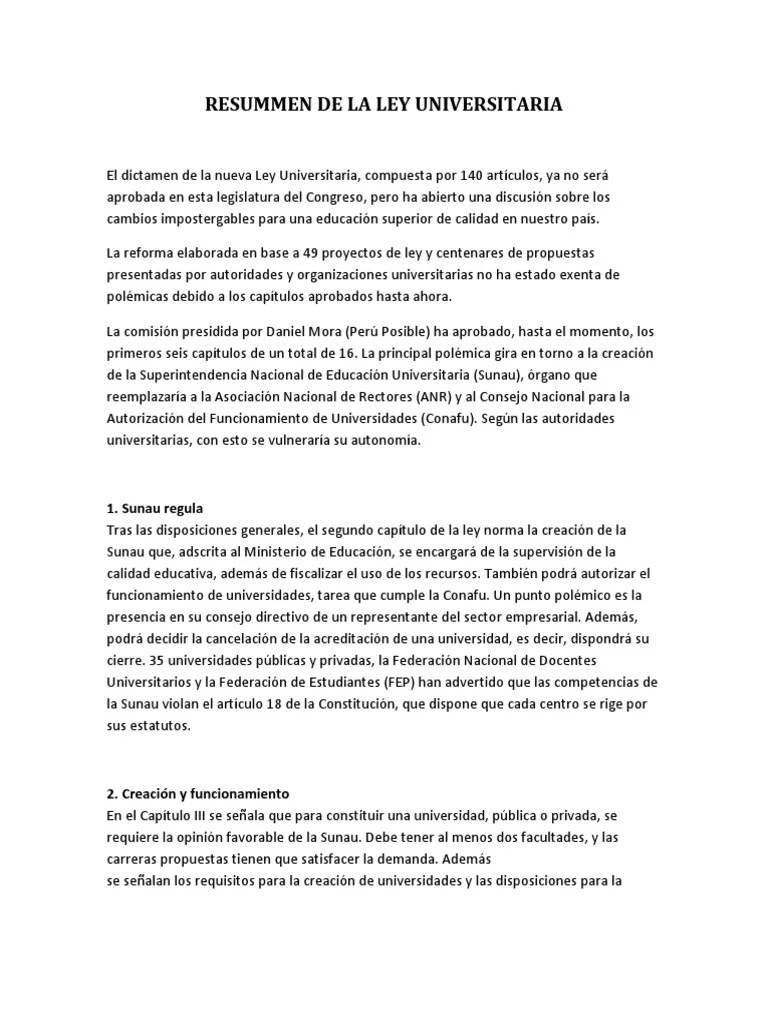 RESUMMEN DE LA LEY UNIVERSITARIA

El dictamen de la nueva Ley Universitaria, compuesta por 140 artículos, ya no será aprobada en esta legislatura del Congreso, pero ha abierto una discusión sobre los cambios impostergables para una educación superior de calidad en nuestro país.

La reforma elaborada en base a 49 proyectos de ley y centenares de propuestas presentadas por autoridades y organizaciones universitarias no ha estado exenta de polémicas debido a los capítulos aprobados hasta ahora.

La comisión presidida por Daniel Mora (Perú Posible) ha aprobado, hasta el momento, los primeros seis capítulos de un total de 16. La principal polémica gira en torno a la creación de la Superintendencia Nacional de Educación Universitaria (Sunau), órgano que reemplazaría a la Asociación Nacional de Rectores (ANR) y al Consejo Nacional para la Autorización del Funcionamiento de Universidades (Conafu). Según las autoridades universitarias, con esto se vulneraría su autonomía.

1. Sunau regula
Tras las disposiciones generales, el segundo capítulo de la ley norma la creación de la Sunau que, adscrita al Ministerio de Educación, se encargará de la supervisión de la calidad educativa, además de fiscalizar el uso de los recursos. También podrá autorizar el funcionamiento de universidades, tarea que cumple la Conafu. Un punto polémico es la presencia en su consejo directivo de un representante del sector empresarial. Además, podrá decidir la cancelación de la acreditación de una universidad, es decir, dispondrá su cierre. 35 universidades públicas y privadas, la Federación Nacional de Docentes Universitarios y la Federación de Estudiantes (FEP) han advertido que las competencias de la Sunau violan el artículo 18 de la Constitución, que dispone que cada centro se rige por sus estatutos.

2. Creación y funcionamiento
En el Capítulo III se señala que para constituir una universidad, pública o privada, se requiere la opinión favorable de la Sunau. Debe tener al menos dos facultades, y las carreras propuestas tienen que satisfacer la demanda. Además
se señalan los requisitos para la creación de universidades y las disposiciones para la